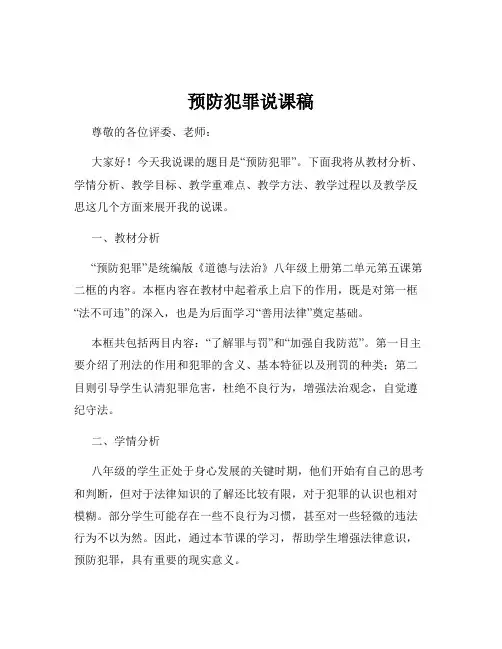 预防犯罪说课稿

尊敬的各位评委、老师：

大家好！今天我说课的题目是“预防犯罪”。下面我将从教材分析、学情分析、教学目标、教学重难点、教学方法、教学过程以及教学反思这几个方面来展开我的说课。

一、教材分析

“预防犯罪”是统编版《道德与法治》八年级上册第二单元第五课第二框的内容。本框内容在教材中起着承上启下的作用，既是对第一框“法不可违”的深入，也是为后面学习“善用法律”奠定基础。

本框共包括两目内容：“了解罪与罚”和“加强自我防范”。第一目主要介绍了刑法的作用和犯罪的含义、基本特征以及刑罚的种类；第二目则引导学生认清犯罪危害，杜绝不良行为，增强法治观念，自觉遵纪守法。

二、学情分析

八年级的学生正处于身心发展的关键时期，他们开始有自己的思考和判断，但对于法律知识的了解还比较有限，对于犯罪的认识也相对模糊。部分学生可能存在一些不良行为习惯，甚至对一些轻微的违法行为不以为然。因此，通过本节课的学习，帮助学生增强法律意识，预防犯罪，具有重要的现实意义。